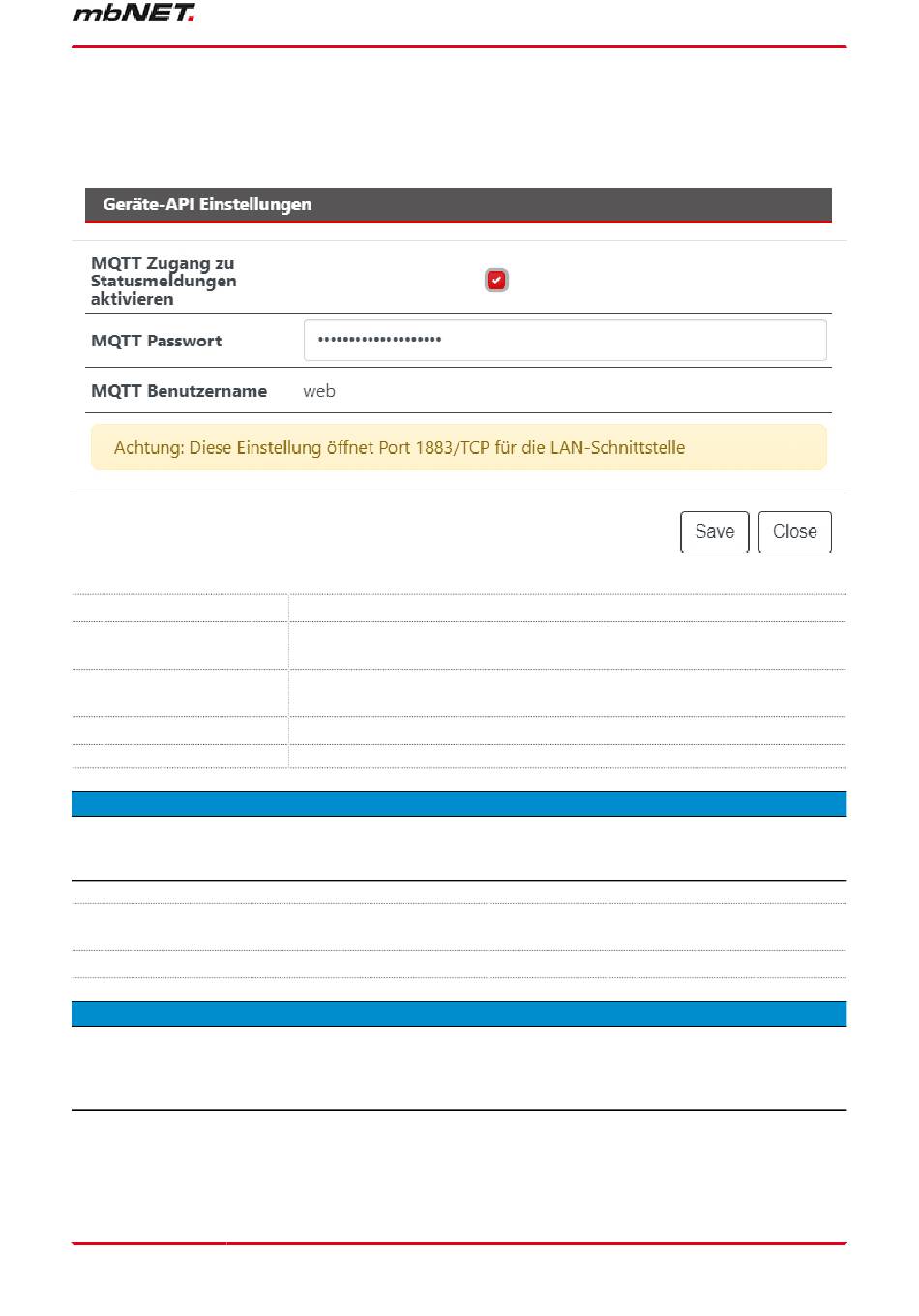 mbNET.

Geräte-API Einstellungen

MQTT Zugang zu Statusmeldungen aktivieren

MQTT Passwort ••••••••••••••••••••

MQTT Benutzername web

Achtung: Diese Einstellung öffnet Port 1883/TCP für die LAN-Schnittstelle

Save Close